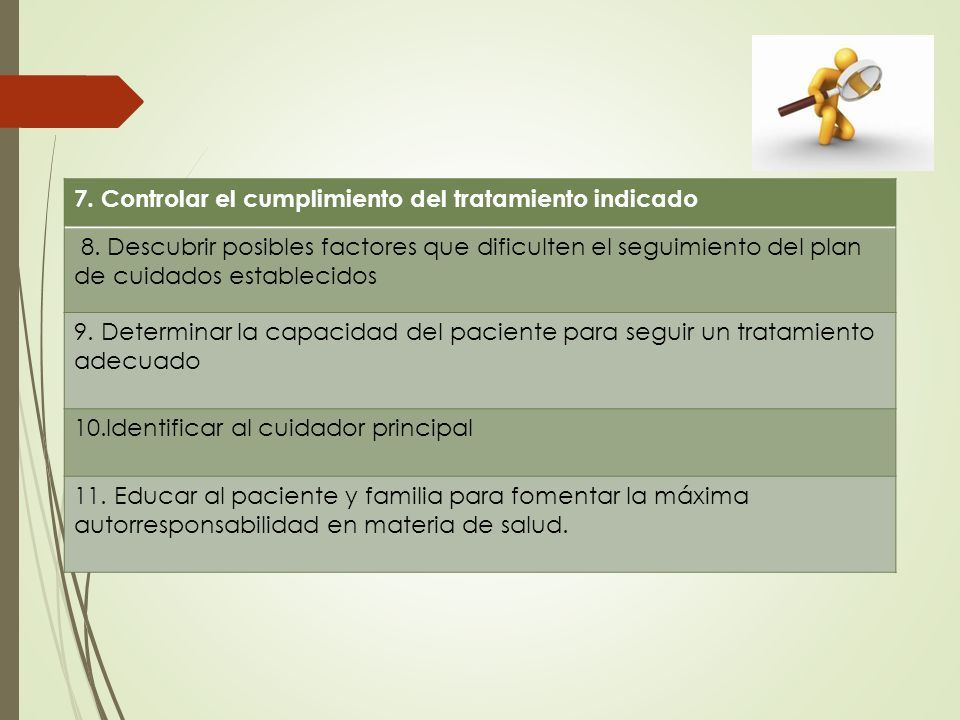 | 7. Controlar el cumplimiento del tratamiento indicado |
|---|
| 8. Descubrir posibles factores que dificulten el seguimiento del plan de cuidados establecidos |
| 9. Determinar la capacidad del paciente para seguir un tratamiento adecuado |
| 10.Identificar al cuidador principal |
| 11. Educar al paciente y familia para fomentar la máxima autorresponsabilidad en materia de salud. |